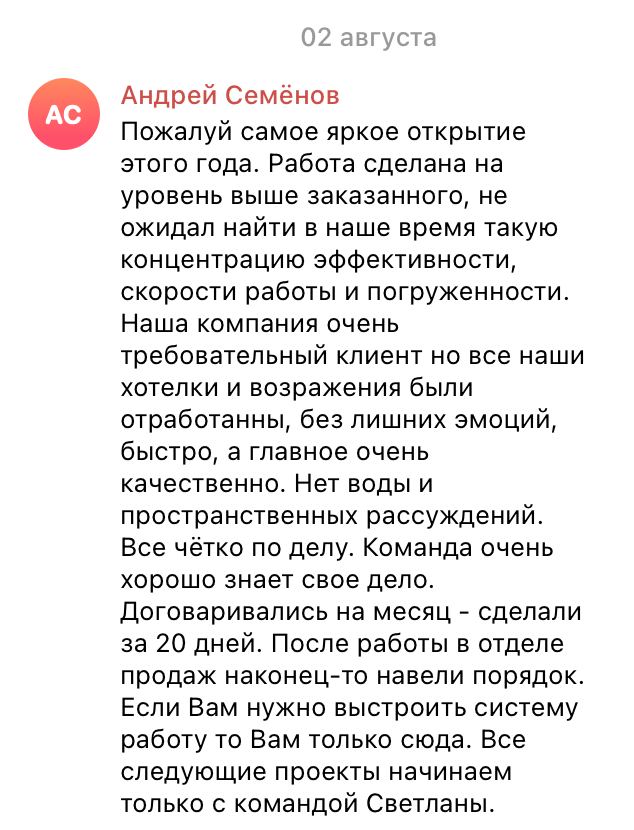 02 августа

АС

Андрей Семёнов

Пожалуй самое яркое открытие этого года. Работа сделана на уровень выше заказанного, не ожидал найти в наше время такую концентрацию эффективности, скорости работы и погруженности. Наша компания очень требовательный клиент но все наши хотелки и возражения были отработанны, без лишних эмоций, быстро, а главное очень качественно. Нет воды и пространственных рассуждений. Все чётко по делу. Команда очень хорошо знает свое дело. Договаривались на месяц - сделали за 20 дней. После работы в отделе продаж наконец-то навели порядок. Если Вам нужно выстроить систему работу то Вам только сюда. Все следующие проекты начинаем только с командой Светланы.